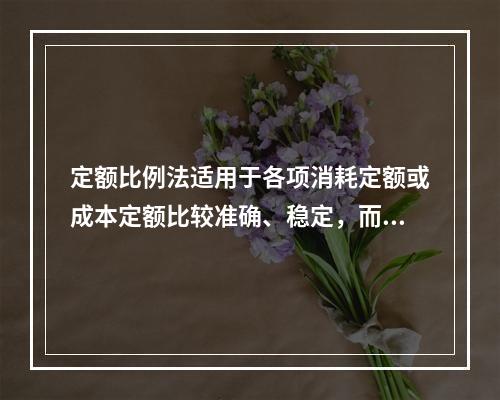 定额比例法适用于各项消耗定额或成本定额比较准确、稳定，而...